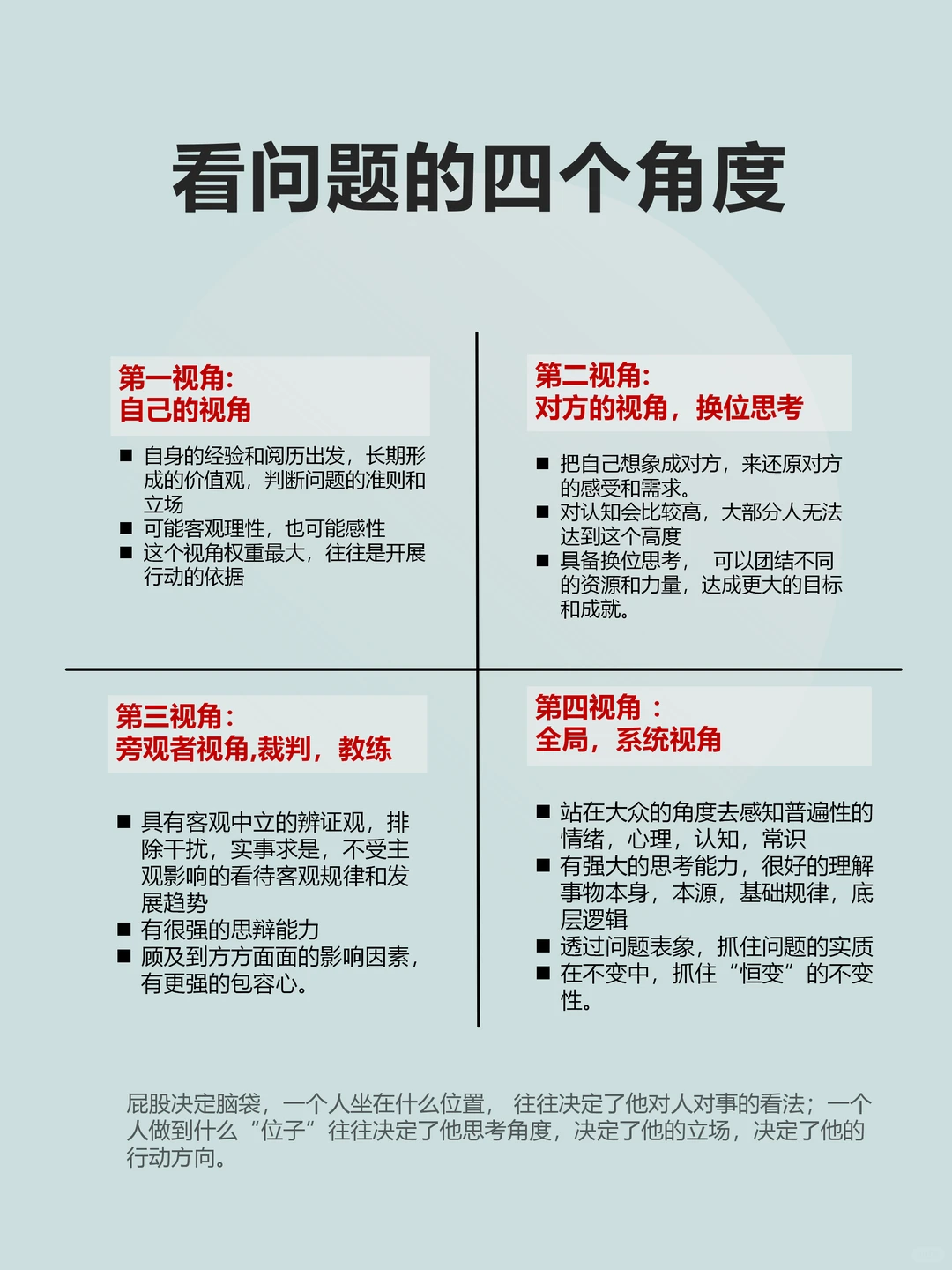 看问题的四个角度

第一视角:
自己的视角

■ 自身的经验和阅历出发，长期形成的价值观，判断问题的准则和立场
■ 可能客观理性，也可能感性
■ 这个视角权重最大，往往是开展行动的依据

第二视角:
对方的视角，换位思考

■ 把自己想象成对方，来还原对方的感受和需求。
■ 对认知会比较高，大部分人无法达到这个高度
■ 具备换位思考， 可以团结不同的资源和力量，达成更大的目标和成就。

第三视角:
旁观者视角,裁判，教练

■ 具有客观中立的辨证观，排除干扰，实事求是，不受主观影响的看待客观规律和发展趋势
■ 有很强的思辩能力
■ 顾及到方方面面的影响因素，有更强的包容心。

第四视角 :
全局，系统视角

■ 站在大众的角度去感知普遍性的情绪，心理，认知，常识
■ 有强大的思考能力，很好的理解事物本身，本源，基础规律，底层逻辑
■ 透过问题表象，抓住问题的实质
■ 在不变中，抓住“恒变”的不变性。

屁股决定脑袋，一个人坐在什么位置， 往往决定了他对人对事的看法；一个人做到什么“位子”往往决定了他思考角度，决定了他的立场，决定了他的行动方向。